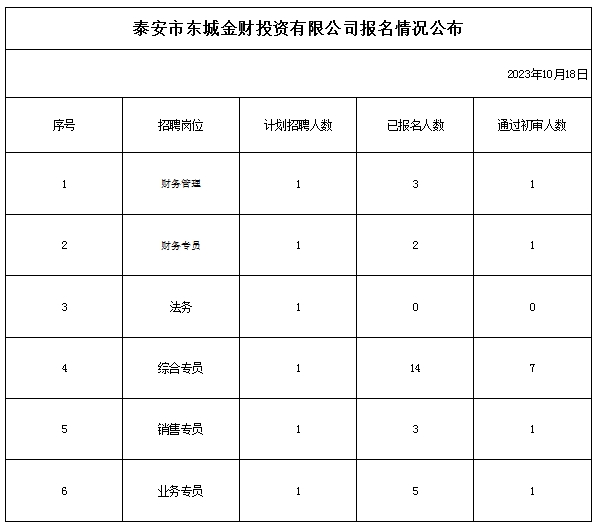 泰安市东城金财投资有限公司报名情况公布

2023年10月18日

| 序号 | 招聘岗位 | 计划招聘人数 | 已报名人数 | 通过初审人数 |
|---|---|---|---|---|
| 1 | 财务管理 | 1 | 3 | 1 |
| 2 | 财务专员 | 1 | 2 | 1 |
| 3 | 法务 | 1 | 0 | 0 |
| 4 | 综合专员 | 1 | 14 | 7 |
| 5 | 销售专员 | 1 | 3 | 1 |
| 6 | 业务专员 | 1 | 5 | 1 |